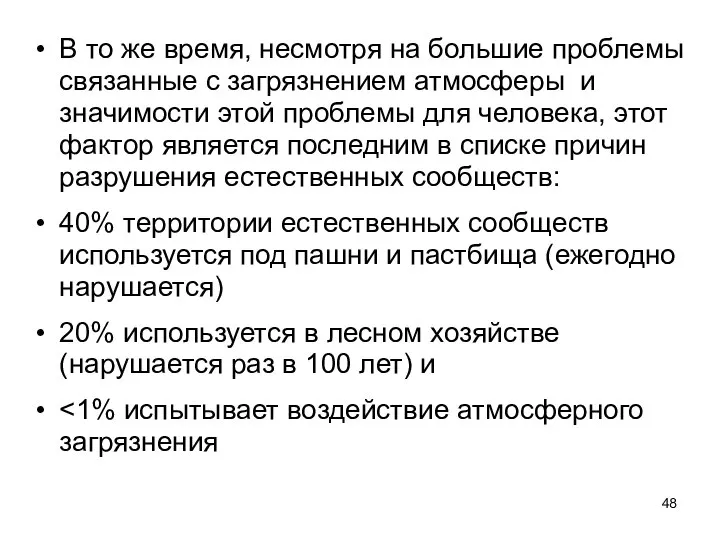 • В то же время, несмотря на большие проблемы связанные с загрязнением атмосферы и значимости этой проблемы для человека, этот фактор является последним в списке причин разрушения естественных сообществ:

• 40% территории естественных сообществ используется под пашни и пастбища (ежегодно нарушается)

• 20% используется в лесном хозяйстве (нарушается раз в 100 лет) и

• <1% испытывает воздействие атмосферного загрязнения

48